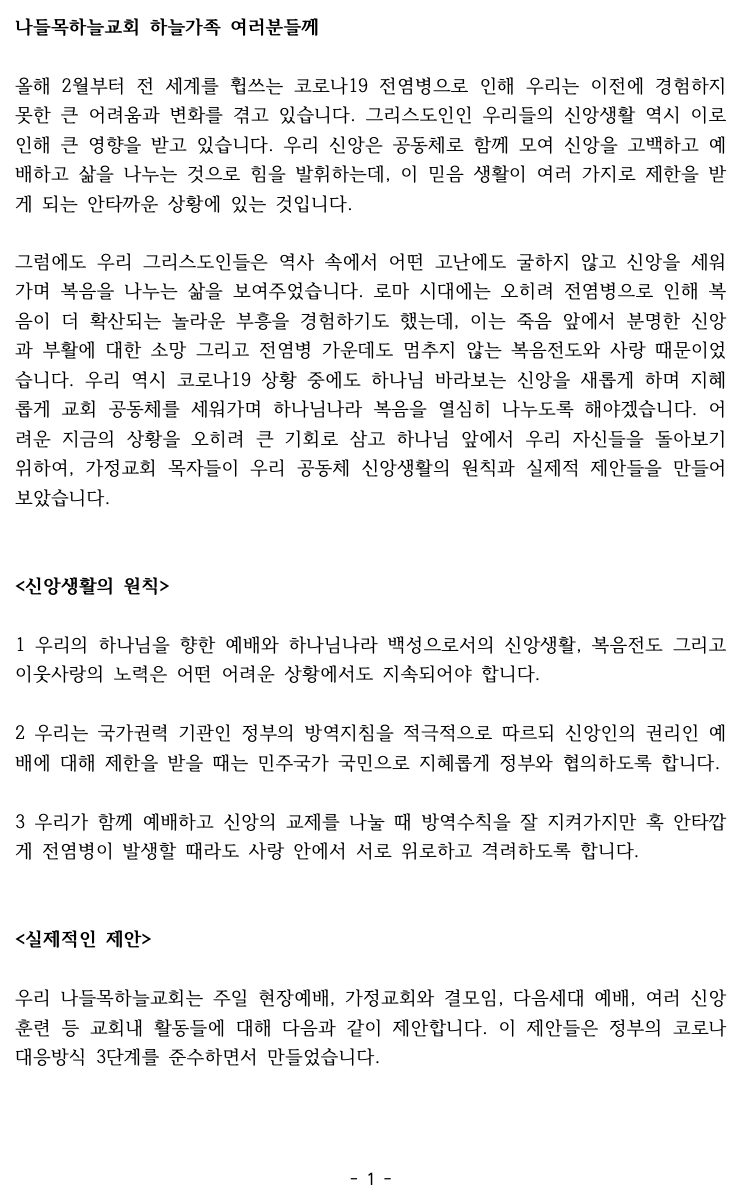 나들목하늘교회 하늘가족 여러분들께

올해 2월부터 전 세계를 휩쓰는 코로나19 전염병으로 인해 우리는 이전에 경험하지 못한 큰 어려움과 변화를 겪고 있습니다. 그리스도인인 우리들의 신앙생활 역시 이로 인해 큰 영향을 받고 있습니다. 우리 신앙은 공동체로 함께 모여 신앙을 고백하고 예배하고 삶을 나누는 것으로 힘을 발휘하는데, 이 믿음 생활이 여러 가지로 제한을 받게 되는 안타까운 상황에 있는 것입니다.

그럼에도 우리 그리스도인들은 역사 속에서 어떤 고난에도 굴하지 않고 신앙을 세워가며 복음을 나누는 삶을 보여주었습니다. 로마 시대에는 오히려 전염병으로 인해 복음이 더 확산되는 놀라운 부흥을 경험하기도 했는데, 이는 죽음 앞에서 분명한 신앙과 부활에 대한 소망 그리고 전염병 가운데도 멈추지 않는 복음전도와 사랑 때문이었습니다. 우리 역시 코로나19 상황 중에도 하나님 바라보는 신앙을 새롭게 하며 지혜롭게 교회 공동체를 세워가며 하나님나라 복음을 열심히 나누도록 해야겠습니다. 어려운 지금의 상황을 오히려 큰 기회로 삼고 하나님 앞에서 우리 자신들을 돌아보기 위하여, 가정교회 목자들이 우리 공동체 신앙생활의 원칙과 실제적 제안들을 만들어 보았습니다.

<신앙생활의 원칙>

1 우리의 하나님을 향한 예배와 하나님나라 백성으로서의 신앙생활, 복음전도 그리고 이웃사랑의 노력은 어떤 어려운 상황에서도 지속되어야 합니다.

2 우리는 국가권력 기관인 정부의 방역지침을 적극적으로 따르되 신앙인의 권리인 예배에 대해 제한을 받을 때는 민주국가 국민으로 지혜롭게 정부와 협의하도록 합니다.

3 우리가 함께 예배하고 신앙의 교제를 나눌 때 방역수칙을 잘 지켜가지만 혹 안타깝게 전염병이 발생할 때라도 사랑 안에서 서로 위로하고 격려하도록 합니다.

<실제적인 제안>

우리 나들목하늘교회는 주일 현장예배, 가정교회와 결모임, 다음세대 예배, 여러 신앙훈련 등 교회내 활동들에 대해 다음과 같이 제안합니다. 이 제안들은 정부의 코로나 대응방식 3단계를 준수하면서 만들었습니다.

- 1 -